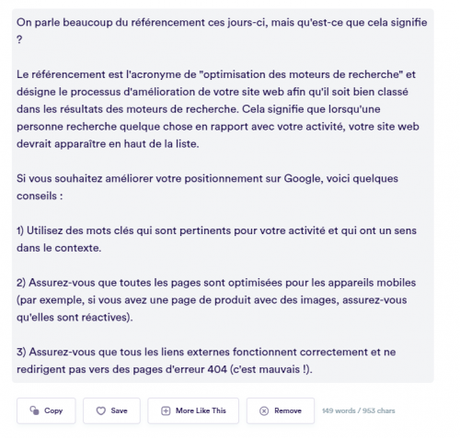 On parle beaucoup du référencement ces jours-ci, mais qu'est-ce que cela signifie ?

Le référencement est l'acronyme de "optimisation des moteurs de recherche" et désigne le processus d'amélioration de votre site web afin qu'il soit bien classé dans les résultats des moteurs de recherche. Cela signifie que lorsqu'une personne recherche quelque chose en rapport avec votre activité, votre site web devrait apparaître en haut de la liste.

Si vous souhaitez améliorer votre positionnement sur Google, voici quelques conseils :

1) Utilisez des mots clés qui sont pertinents pour votre activité et qui ont un sens dans le contexte.

2) Assurez-vous que toutes les pages sont optimisées pour les appareils mobiles (par exemple, si vous avez une page de produit avec des images, assurez-vous qu'elles sont réactives).

3) Assurez-vous que tous les liens externes fonctionnent correctement et ne redirigent pas vers des pages d'erreur 404 (c'est mauvais !).

Copy Save More Like This Remove 149 words / 953 chars